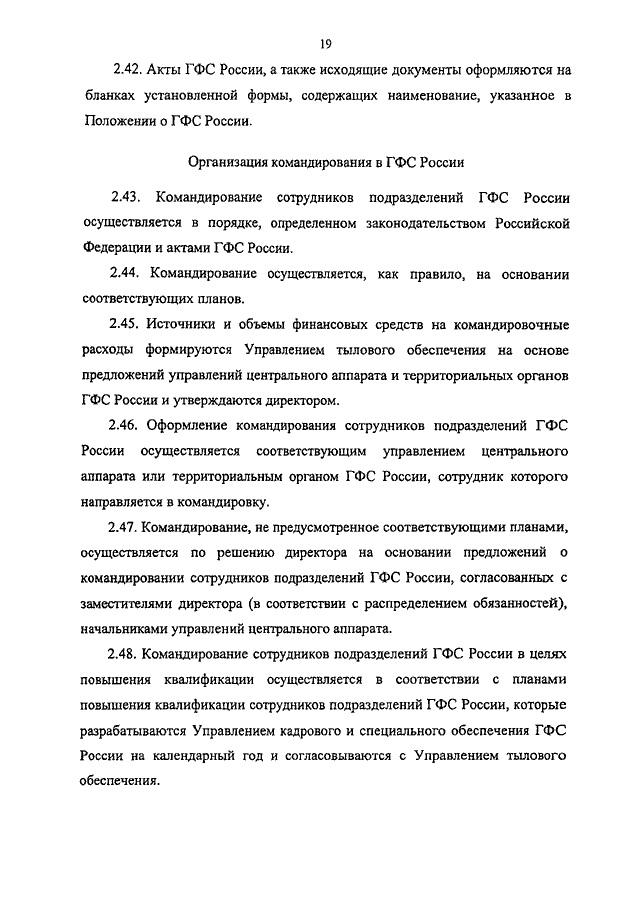 19

2.42. Акты ГФС России, а также исходящие документы оформляются на бланках установленной формы, содержащих наименование, указанное в Положении о ГФС России.

Организация командирования в ГФС России

2.43. Командирование сотрудников подразделений ГФС России осуществляется в порядке, определенном законодательством Российской Федерации и актами ГФС России.

2.44. Командирование осуществляется, как правило, на основании соответствующих планов.

2.45. Источники и объемы финансовых средств на командировочные расходы формируются Управлением тылового обеспечения на основе предложений управлений центрального аппарата и территориальных органов ГФС России и утверждаются директором.

2.46. Оформление командирования сотрудников подразделений ГФС России осуществляется соответствующим управлением центрального аппарата или территориальным органом ГФС России, сотрудник которого направляется в командировку.

2.47. Командирование, не предусмотренное соответствующими планами, осуществляется по решению директора на основании предложений о командировании сотрудников подразделений ГФС России, согласованных с заместителями директора (в соответствии с распределением обязанностей), начальниками управлений центрального аппарата.

2.48. Командирование сотрудников подразделений ГФС России в целях повышения квалификации осуществляется в соответствии с планами повышения квалификации сотрудников подразделений ГФС России, которые разрабатываются Управлением кадрового и специального обеспечения ГФС России на календарный год и согласовываются с Управлением тылового обеспечения.